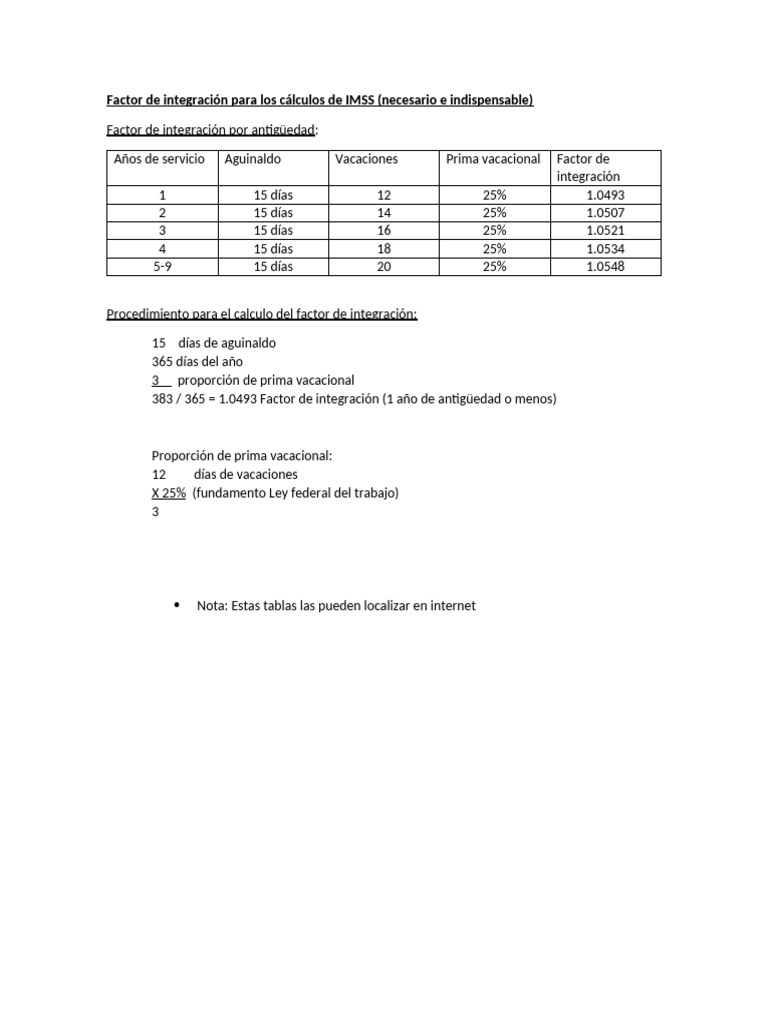 Factor de integración para los cálculos de IMSS (necesario e indispensable)

Factor de integración por antigüedad:

| Años de servicio | Aguinaldo | Vacaciones | Prima vacacional | Factor de integración |
|---|---|---|---|---|
| 1 | 15 días | 12 | 25% | 1.0493 |
| 2 | 15 días | 14 | 25% | 1.0507 |
| 3 | 15 días | 16 | 25% | 1.0521 |
| 4 | 15 días | 18 | 25% | 1.0534 |
| 5-9 | 15 días | 20 | 25% | 1.0548 |

Procedimiento para el calculo del factor de integración:

15 días de aguinaldo
365 días del año
3 proporción de prima vacacional
383 / 365 = 1.0493 Factor de integración (1 año de antigüedad o menos)

Proporción de prima vacacional:
12 días de vacaciones
X 25% (fundamento Ley federal del trabajo)
3

• Nota: Estas tablas las pueden localizar en internet